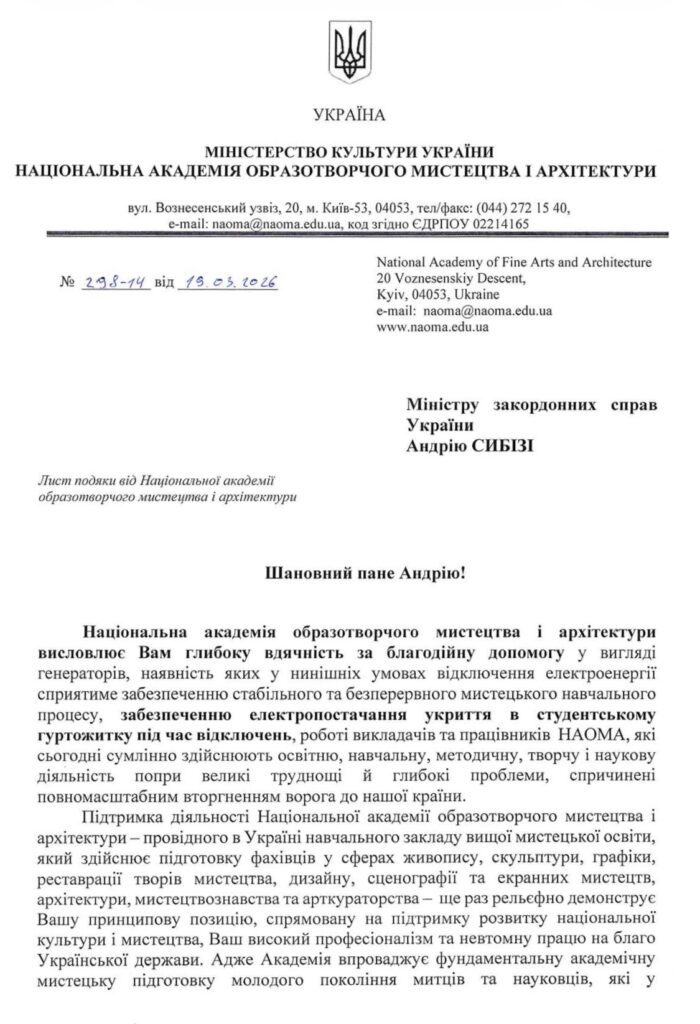 УКРАЇНА

МІНІСТЕРСТВО КУЛЬТУРИ УКРАЇНИ
НАЦІОНАЛЬНА АКАДЕМІЯ ОБРАЗОТВОРЧОГО МИСТЕЦТВА І АРХІТЕКТУРИ

вул. Вознесенський узвіз, 20, м. Київ-53, 04053, тел/факс: (044) 272 15 40, e-mail: naoma@naoma.edu.ua, код згідно ЄДРПОУ 02214165

№ 298-14 від 19.03.2026

National Academy of Fine Arts and Architecture
20 Voznesenskiy Descent,
Kyiv, 04053, Ukraine
e-mail: naoma@naoma.edu.ua
www.naoma.edu.ua

Міністру закордонних справ України
Андрію СИБІЗІ

Лист подяки від Національної академії образотворчого мистецтва і архітектури

Шановний пане Андрію!

Національна академія образотворчого мистецтва і архітектури висловлює Вам глибоку вдячність за благодійну допомогу у вигляді генераторів, наявність яких у нинішніх умовах відключення електроенергії сприятиме забезпеченню стабільного та безперервного мистецького навчального процесу, забезпеченню електропостачання укриття в студентському гуртожитку під час відключень, роботі викладачів та працівників НАОМА, які сьогодні сумлінно здійснюють освітню, навчальну, методичну, творчу і наукову діяльність попри великі труднощі й глибокі проблеми, спричинені повномасштабним вторгненням ворога до нашої країни.

Підтримка діяльності Національної академії образотворчого мистецтва і архітектури – провідного в Україні навчального закладу вищої мистецької освіти, який здійснює підготовку фахівців у сферах живопису, скульптури, графіки, реставрації творів мистецтва, дизайну, сценографії та екранних мистецтв, архітектури, мистецтвознавства та арткураторства – ще раз рельєфно демонструє Вашу принципову позицію, спрямовану на підтримку розвитку національної культури і мистецтва, Ваш високий професіоналізм та невтомну працю на благо Української держави. Адже Академія впроваджує фундаментальну академічну мистецьку підготовку молодого покоління митців та науковців, які у